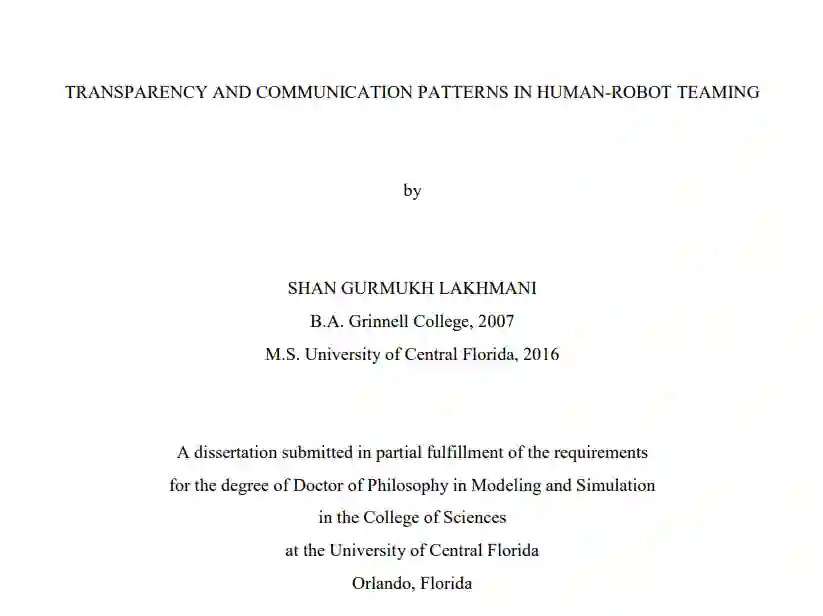 TRANSPARENCY AND COMMUNICATION PATTERNS IN HUMAN-ROBOT TEAMING

by

SHAN GURMUKH LAKHMANI
B.A. Grinnell College, 2007
M.S. University of Central Florida, 2016

A dissertation submitted in partial fulfillment of the requirements for the degree of Doctor of Philosophy in Modeling and Simulation in the College of Sciences at the University of Central Florida
Orlando, Florida